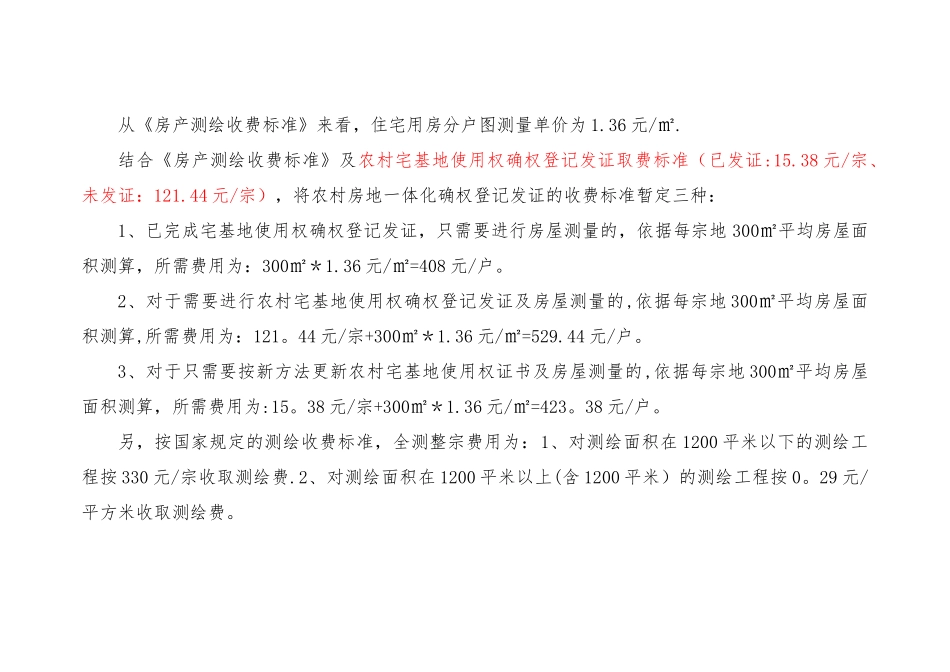 从《房产测绘收费标准》来看，住宅用房分户图测量单价为 1.36 元/㎡.

结合《房产测绘收费标准》及农村宅基地使用权确权登记发证取费标准（已发证:15.38 元/宗、未发证：121.44 元/宗），将农村房地一体化确权登记发证的收费标准暂定三种：

1、已完成宅基地使用权确权登记发证，只需要进行房屋测量的，依据每宗地 300㎡平均房屋面积测算，所需费用为：300㎡＊1.36 元/㎡=408 元/户。

2、对于需要进行农村宅基地使用权确权登记发证及房屋测量的,依据每宗地 300㎡平均房屋面积测算,所需费用为：121。44 元/宗+300㎡＊1.36 元/㎡=529.44 元/户。

3、对于只需要按新方法更新农村宅基地使用权证书及房屋测量的,依据每宗地 300㎡平均房屋面积测算，所需费用为:15。38 元/宗+300㎡＊1.36 元/㎡=423。38 元/户。

另，按国家规定的测绘收费标准，全测整宗费用为：1、对测绘面积在 1200 平米以下的测绘工程按 330 元/宗收取测绘费.2、对测绘面积在 1200 平米以上(含 1200 平米）的测绘工程按 0。29 元/平方米收取测绘费。